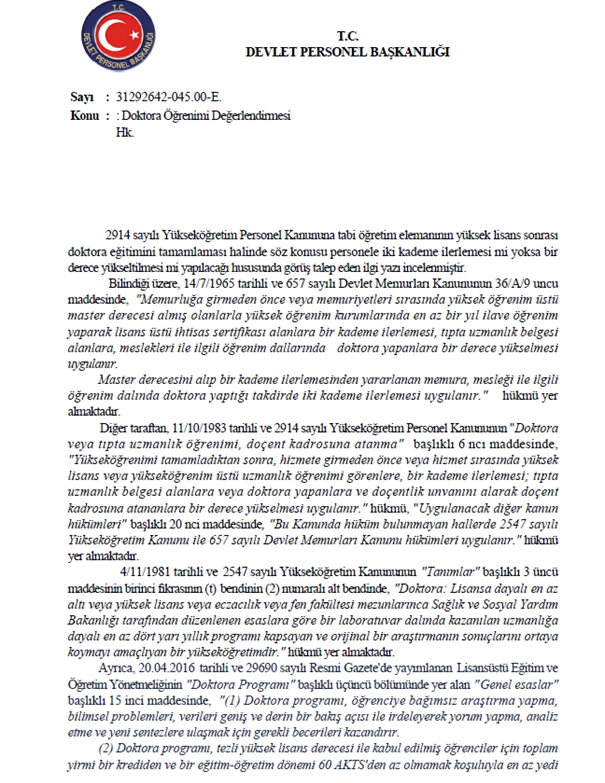 T.C.
DEVLET PERSONEL BAŞKANLIĞI

T.C.
DEVLET PERSONEL BAŞKANLIĞI

Sayı : 31292642-045.00-E.
Konu : : Doktora Öğrenimi Değerlendirmesi Hk.

2914 sayılı Yükseköğretim Personel Kanununa tabi öğretim elemanının yüksek lisans sonrası doktora eğitimini tamamlaması halinde söz konusu personele iki kademe ilerlemesi mi yoksa bir derece yükseltilmesi mi yapılacağı hususunda görüş talep eden ilgi yazı incelenmiştir.

Bilindiği üzere, 14/7/1965 tarihli ve 657 sayılı Devlet Memurları Kanununun 36/A/9 uncu maddesinde, "Memurluğa girmeden önce veya memuriyetleri sırasında yüksek öğrenim üstü master derecesi almış olanlarla yüksek öğrenim kurumlarında en az bir yıl ilave öğrenim yaparak lisans üstü ihtisas sertifikası alanlara bir kademe ilerlemesi, tıpta uzmanlık belgesi alanlara, meslekleri ile ilgili öğrenim dallarında doktora yapanlara bir derece yükselmesi uygulanır.

Master derecesini alıp bir kademe ilerlemesinden yararlanan memura, mesleği ile ilgili öğrenim dalında doktora yaptığı takdirde iki kademe ilerlemesi uygulanır." hükmü yer almaktadır.

Diğer taraftan, 11/10/1983 tarihli ve 2914 sayılı Yükseköğretim Personel Kanununun "Doktora veya tıpta uzmanlık öğrenimi, doçent kadrosuna atanma" başlıklı 6 ncı maddesinde, "Yükseköğrenimi tamamladıktan sonra, hizmete girmeden önce veya hizmet sırasında yüksek lisans veya yükseköğrenim üstü uzmanlık öğrenimi görenlere, bir kademe ilerlemesi; tıpta uzmanlık belgesi alanlara veya doktora yapanlara ve doçentlik unvanını alarak doçent kadrosuna atananlara bir derece yükselmesi uygulanır." hükmü, "Uygulanacak diğer kanun hükümleri" başlıklı 20 nci maddesinde, "Bu Kanunda hüküm bulunmayan hallerde 2547 sayılı Yükseköğretim Kanunu ile 657 sayılı Devlet Memurları Kanunu hükümleri uygulanır." hükmü yer almaktadır.

4/11/1981 tarihli ve 2547 sayılı Yükseköğretim Kanununun "Tanımlar" başlıklı 3 üncü maddesinin birinci fıkrasının (t) bendinin (2) numaralı alt bendinde, "Doktora: Lisansa dayalı en az altı veya yüksek lisans veya eczacılık veya fen fakültesi mezunlarınca Sağlık ve Sosyal Yardım Bakanlığı tarafından düzenlenen esaslara göre bir laboratuvar dalında kazanılan uzmanlığa dayalı en az dört yarı yıllık programı kapsayan ve orijinal bir araştırmanın sonuçlarını ortaya koymayı amaçlıyan bir yükseköğretimdir." hükmü yer almaktadır.

Ayrıca, 20.04.2016 tarihli ve 29690 sayılı Resmi Gazete'de yayımlanan Lisansüstü Eğitim ve Öğretim Yönetmeliğinin "Doktora Programı" başlıklı üçüncü bölümünde yer alan "Genel esaslar" başlıklı 15 inci maddesinde, "(1) Doktora programı, öğrenciye bağımsız araştırma yapma, bilimsel problemleri, verileri geniş ve derin bir bakış açısı ile irdeleyerek yorum yapma, analiz etme ve yeni sentezlere ulaşmak için gerekli becerileri kazandırır.

(2) Doktora programı, tezli yüksek lisans derecesi ile kabul edilmiş öğrenciler için toplam yirmi bir krediden ve bir eğitim-öğretim dönemi 60 AKTS'den az olmamak koşuluyla en az yedi